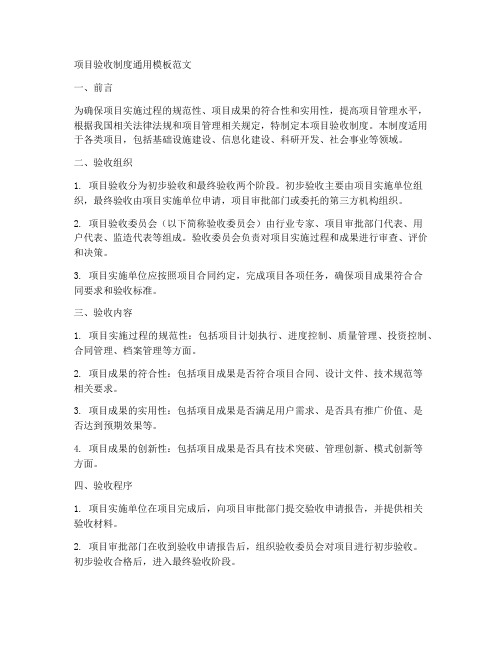 项目验收制度通用模板范文

一、前言

为确保项目实施过程的规范性、项目成果的符合性和实用性，提高项目管理水平，根据我国相关法律法规和项目管理相关规定，特制定本项目验收制度。本制度适用于各类项目，包括基础设施建设、信息化建设、科研开发、社会事业等领域。

二、验收组织

1. 项目验收分为初步验收和最终验收两个阶段。初步验收主要由项目实施单位组织，最终验收由项目实施单位申请，项目审批部门或委托的第三方机构组织。

2. 项目验收委员会（以下简称验收委员会）由行业专家、项目审批部门代表、用户代表、监造代表等组成。验收委员会负责对项目实施过程和成果进行审查、评价和决策。

3. 项目实施单位应按照项目合同约定，完成项目各项任务，确保项目成果符合合同要求和验收标准。

三、验收内容

1. 项目实施过程的规范性：包括项目计划执行、进度控制、质量管理、投资控制、合同管理、档案管理等方面。

2. 项目成果的符合性：包括项目成果是否符合项目合同、设计文件、技术规范等相关要求。

3. 项目成果的实用性：包括项目成果是否满足用户需求、是否具有推广价值、是否达到预期效果等。

4. 项目成果的创新性：包括项目成果是否具有技术突破、管理创新、模式创新等方面。

四、验收程序

1. 项目实施单位在项目完成后，向项目审批部门提交验收申请报告，并提供相关验收材料。

2. 项目审批部门在收到验收申请报告后，组织验收委员会对项目进行初步验收。初步验收合格后，进入最终验收阶段。